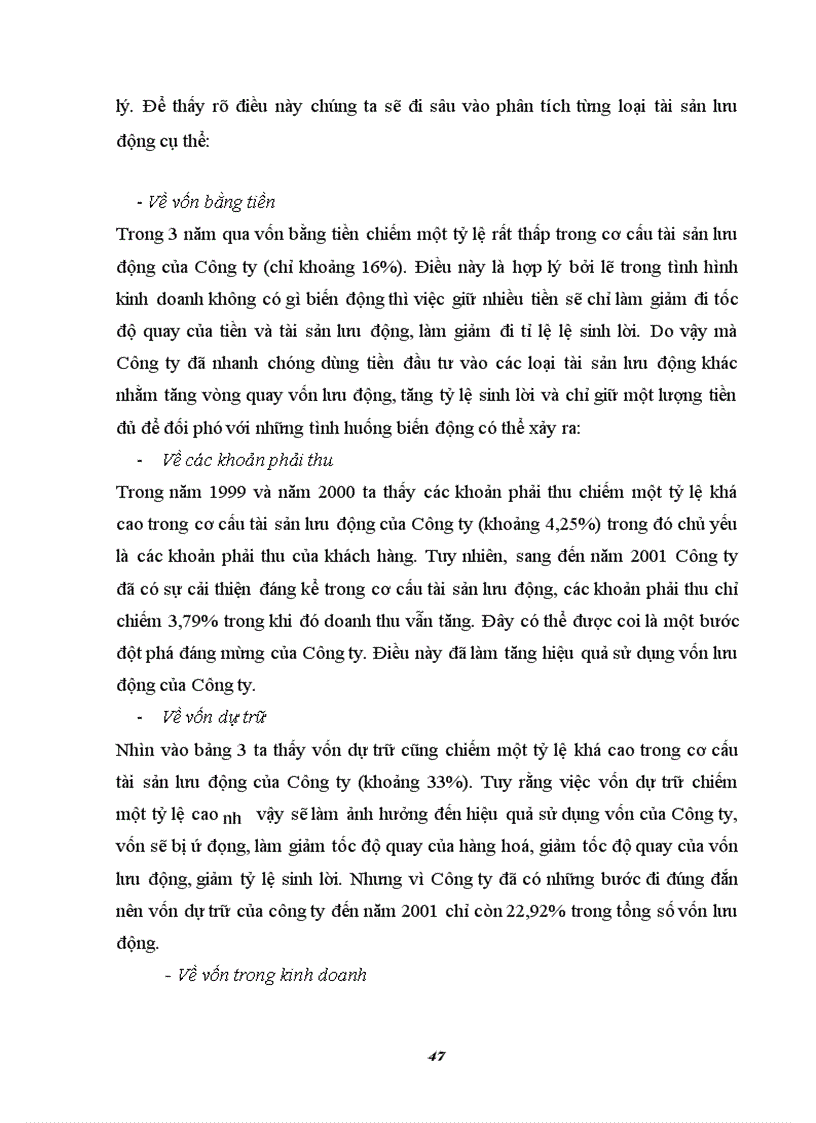 lý. Để thấy rõ điều này chúng ta sẽ đi sâu vào phân tích từng loại tài sản lưu động cụ thể:

- Về vốn bằng tiền

Trong 3 năm qua vốn bằng tiền chiếm một tỷ lệ rất thấp trong cơ cấu tài sản lưu động của Công ty (chỉ khoảng 16%). Điều này là hợp lý bởi lẽ trong tình hình kinh doanh không có gì biến động thì việc giữ nhiều tiền sẽ chỉ làm giảm đi tốc độ quay của tiền và tài sản lưu động, làm giảm đi tỉ lệ lệ sinh lời. Do vậy mà Công ty đã nhanh chóng dùng tiền đầu tư vào các loại tài sản lưu động khác nhằm tăng vòng quay vốn lưu động, tăng tỷ lệ sinh lời và chỉ giữ một lượng tiền đủ để đối phó với những tình huống biến động có thể xảy ra:

- Về các khoản phải thu

Trong năm 1999 và năm 2000 ta thấy các khoản phải thu chiếm một tỷ lệ khá cao trong cơ cấu tài sản lưu động của Công ty (khoảng 4,25%) trong đó chủ yếu là các khoản phải thu của khách hàng. Tuy nhiên, sang đến năm 2001 Công ty đã có sự cải thiện đáng kể trong cơ cấu tài sản lưu động, các khoản phải thu chỉ chiếm 3,79% trong khi đó doanh thu vẫn tăng. Đây có thể được coi là một bước đột phá đáng mừng của Công ty. Điều này đã làm tăng hiệu quả sử dụng vốn lưu động của Công ty.

- Về vốn dự trữ

Nhìn vào bảng 3 ta thấy vốn dự trữ cũng chiếm một tỷ lệ khá cao trong cơ cấu tài sản lưu động của Công ty (khoảng 33%). Tuy rằng việc vốn dự trữ chiếm một tỷ lệ cao nh vậy sẽ làm ảnh hưởng đến hiệu quả sử dụng vốn của Công ty, vốn sẽ bị ứ đọng, làm giảm tốc độ quay của hàng hoá, giảm tốc độ quay của vốn lưu động, giảm tỷ lệ sinh lời. Nhưng vì Công ty đã có những bước đi đúng đắn nên vốn dự trữ của công ty đến năm 2001 chỉ còn 22,92% trong tổng số vốn lưu động.

- Về vốn trong kinh doanh

47